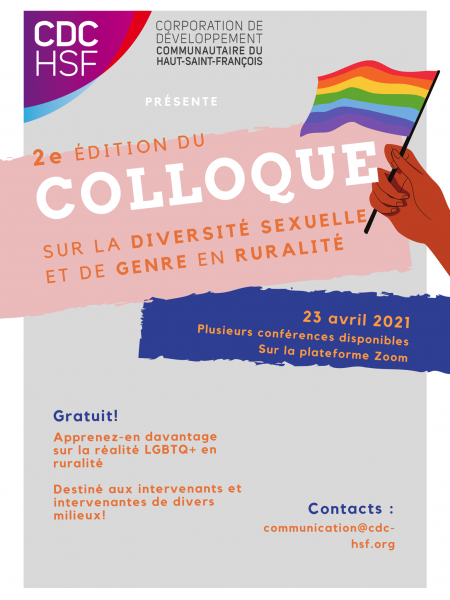 CDC HSF

CORPORATION DE DÉVELOPPEMENT COMMUNAUTAIRE DU HAUT-SAINT-FRANÇOIS

PRÉSENTE

2e ÉDITION DU

COLLOQUE

SUR LA DIVERSITÉ SEXUELLE ET DE GENRE EN RURALITÉ

23 avril 2021
Plusieurs conférences disponibles
Sur la plateforme Zoom

Gratuit!

Apprenez-en davantage sur la réalité LGBTQ+ en ruralité

Destiné aux intervenants et intervenantes de divers milieux!

Contacts :
communication@cdc-hsf.org